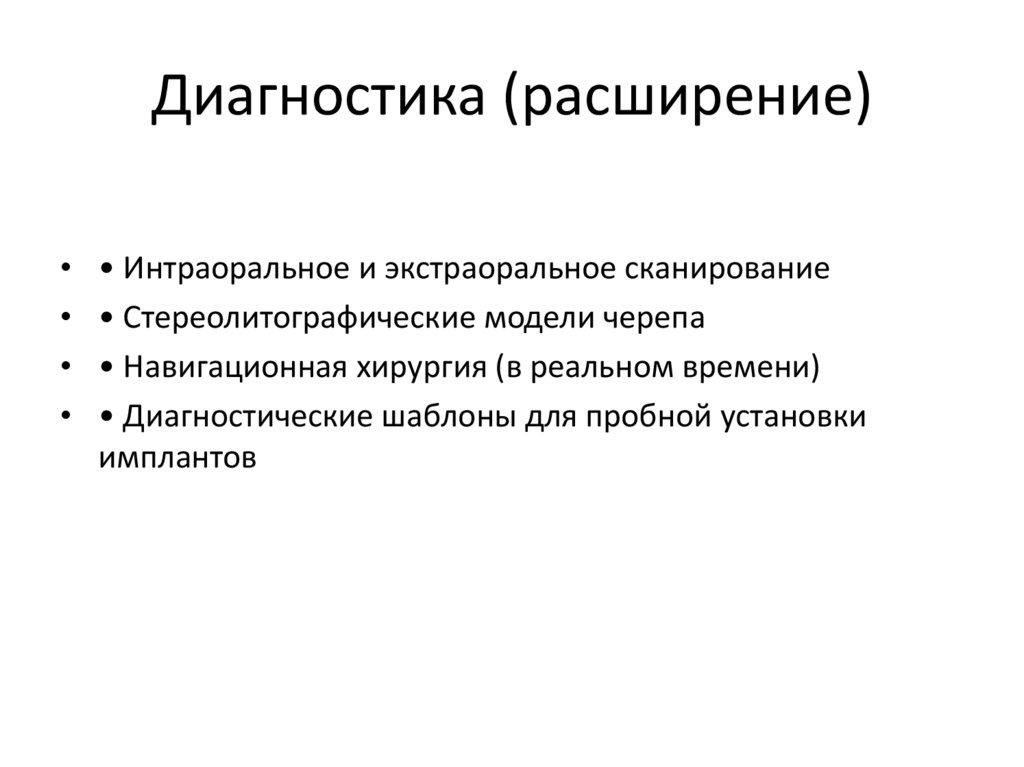 Диагностика (расширение)

• • Интраоральное и экстраоральное сканирование
• • Стереолитографические модели черепа
• • Навигационная хирургия (в реальном времени)
• • Диагностические шаблоны для пробной установки имплантов